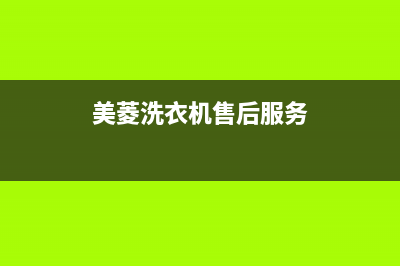 美菱洗衣机售后服务